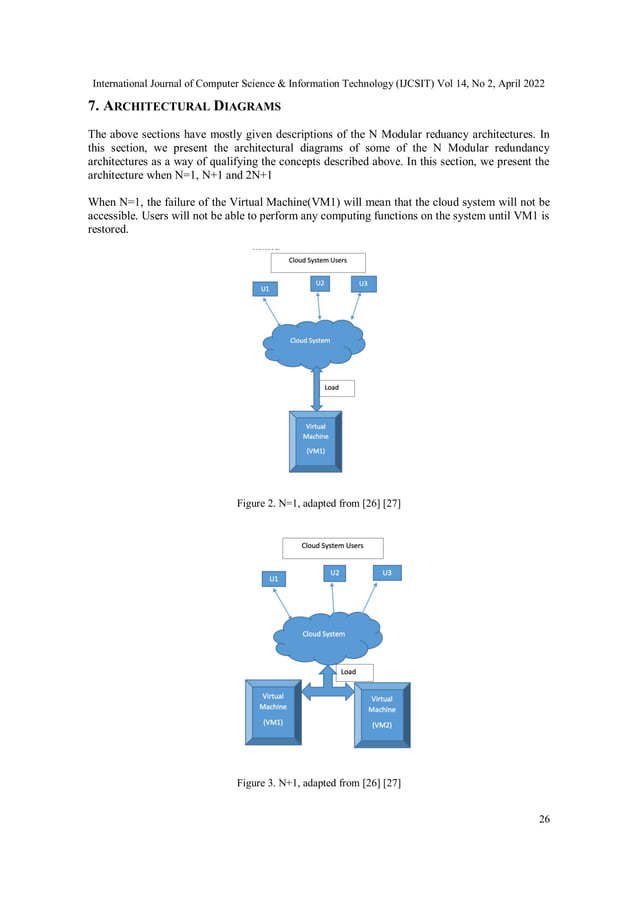 International Journal of Computer Science & Information Technology (IJCSIT) Vol 14, No 2, April 2022

7. ARCHITECTURAL DIAGRAMS

The above sections have mostly given descriptions of the N Modular reduancy architectures. In this section, we present the architectural diagrams of some of the N Modular redundancy architectures as a way of qualifying the concepts described above. In this section, we present the architecture when N=1, N+1 and 2N+1

When N=1, the failure of the Virtual Machine(VM1) will mean that the cloud system will not be accessible. Users will not be able to perform any computing functions on the system until VM1 is restored.

Cloud System Users

U1

U2

U3

Cloud System

Load

Virtual Machine (VM1)

Figure 2. N=1, adapted from [26] [27]

Cloud System Users

U1

U2

U3

Cloud System

Load

Virtual Machine (VM1)

Virtual Machine (VM2)

Figure 3. N+1, adapted from [26] [27]

26